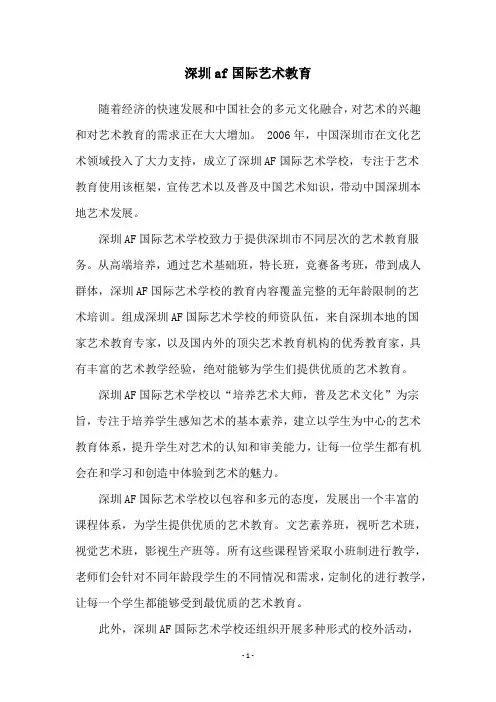 深圳af国际艺术教育

随着经济的快速发展和中国社会的多元文化融合，对艺术的兴趣和对艺术教育的需求正在大大增加。 2006年，中国深圳市在文化艺术领域投入了大力支持，成立了深圳AF国际艺术学校，专注于艺术教育使用该框架，宣传艺术以及普及中国艺术知识，带动中国深圳本地艺术发展。

深圳AF国际艺术学校致力于提供深圳市不同层次的艺术教育服务。从高端培养，通过艺术基础班，特长班，竞赛备考班，带到成人群体，深圳AF国际艺术学校的教育内容覆盖完整的无年龄限制的艺术培训。组成深圳AF国际艺术学校的师资队伍，来自深圳本地的国家艺术教育专家，以及国内外的顶尖艺术教育机构的优秀教育家，具有丰富的艺术教学经验，绝对能够为学生们提供优质的艺术教育。

深圳AF国际艺术学校以“培养艺术大师，普及艺术文化”为宗旨，专注于培养学生感知艺术的基本素养，建立以学生为中心的艺术教育体系，提升学生对艺术的认知和审美能力，让每一位学生都有机会在和学习和创造中体验到艺术的魅力。

深圳AF国际艺术学校以包容和多元的态度，发展出一个丰富的课程体系，为学生提供优质的艺术教育。文艺素养班，视听艺术班，视觉艺术班，影视生产班等。所有这些课程皆采取小班制进行教学，老师们会针对不同年龄段学生的不同情况和需求，定制化的进行教学，让每一个学生都能够受到最优质的艺术教育。

此外，深圳AF国际艺术学校还组织开展多种形式的校外活动，

-1-